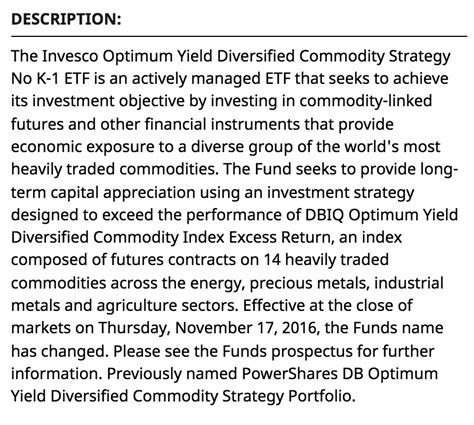 DESCRIPTION:

The Invesco Optimum Yield Diversified Commodity Strategy No K-1 ETF is an actively managed ETF that seeks to achieve its investment objective by investing in commodity-linked futures and other financial instruments that provide economic exposure to a diverse group of the world's most heavily traded commodities. The Fund seeks to provide long-term capital appreciation using an investment strategy designed to exceed the performance of DBIQ Optimum Yield Diversified Commodity Index Excess Return, an index composed of futures contracts on 14 heavily traded commodities across the energy, precious metals, industrial metals and agriculture sectors. Effective at the close of markets on Thursday, November 17, 2016, the Funds name has changed. Please see the Funds prospectus for further information. Previously named PowerShares DB Optimum Yield Diversified Commodity Strategy Portfolio.